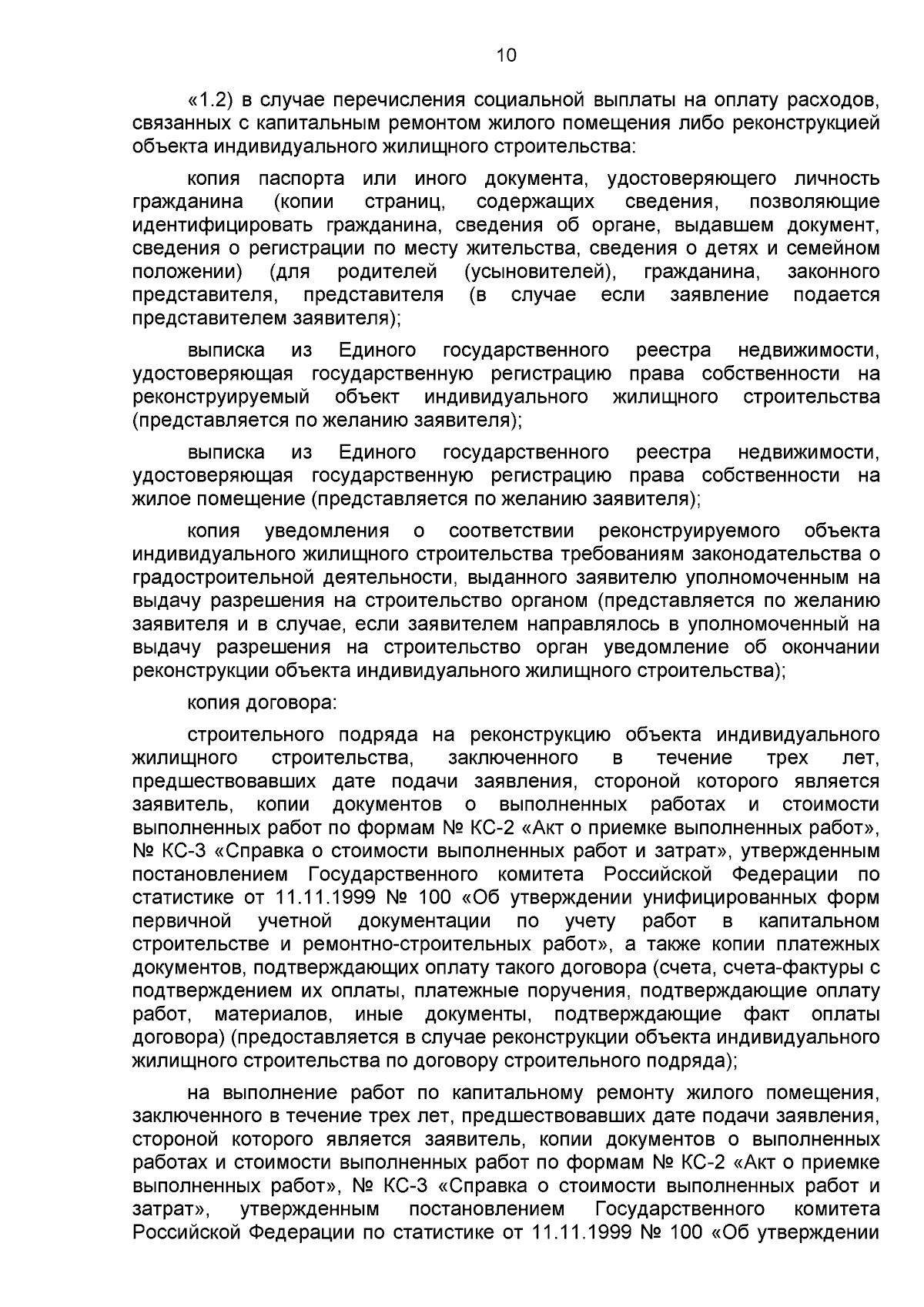 10

«1.2) в случае перечисления социальной выплаты на оплату расходов, связанных с капитальным ремонтом жилого помещения либо реконструкцией объекта индивидуального жилищного строительства:

копия паспорта или иного документа, удостоверяющего личность гражданина (копии страниц, содержащих сведения, позволяющие идентифицировать гражданина, сведения об органе, выдавшем документ, сведения о регистрации по месту жительства, сведения о детях и семейном положении) (для родителей (усыновителей), гражданина, законного представителя, представителя (в случае если заявление подается представителем заявителя);

выписка из Единого государственного реестра недвижимости, удостоверяющая государственную регистрацию права собственности на реконструируемый объект индивидуального жилищного строительства (представляется по желанию заявителя);

выписка из Единого государственного реестра недвижимости, удостоверяющая государственную регистрацию права собственности на жилое помещение (представляется по желанию заявителя);

копия уведомления о соответствии реконструируемого объекта индивидуального жилищного строительства требованиям законодательства о градостроительной деятельности, выданного заявителю уполномоченным на выдачу разрешения на строительство органом (представляется по желанию заявителя и в случае, если заявителем направлялось в уполномоченный на выдачу разрешения на строительство орган уведомление об окончании реконструкции объекта индивидуального жилищного строительства);

копия договора:

строительного подряда на реконструкцию объекта индивидуального жилищного строительства, заключенного в течение трех лет, предшествовавших дате подачи заявления, стороной которого является заявитель, копии документов о выполненных работах и стоимости выполненных работ по формам № КС-2 «Акт о приемке выполненных работ», № КС-3 «Справка о стоимости выполненных работ и затрат», утвержденным постановлением Государственного комитета Российской Федерации по статистике от 11.11.1999 № 100 «Об утверждении унифицированных форм первичной учетной документации по учету работ в капитальном строительстве и ремонтно-строительных работ», а также копии платежных документов, подтверждающих оплату такого договора (счета, счета-фактуры с подтверждением их оплаты, платежные поручения, подтверждающие оплату работ, материалов, иные документы, подтверждающие факт оплаты договора) (предоставляется в случае реконструкции объекта индивидуального жилищного строительства по договору строительного подряда);

на выполнение работ по капитальному ремонту жилого помещения, заключенного в течение трех лет, предшествовавших дате подачи заявления, стороной которого является заявитель, копии документов о выполненных работах и стоимости выполненных работ по формам № КС-2 «Акт о приемке выполненных работ», № КС-3 «Справка о стоимости выполненных работ и затрат», утвержденным постановлением Государственного комитета Российской Федерации по статистике от 11.11.1999 № 100 «Об утверждении